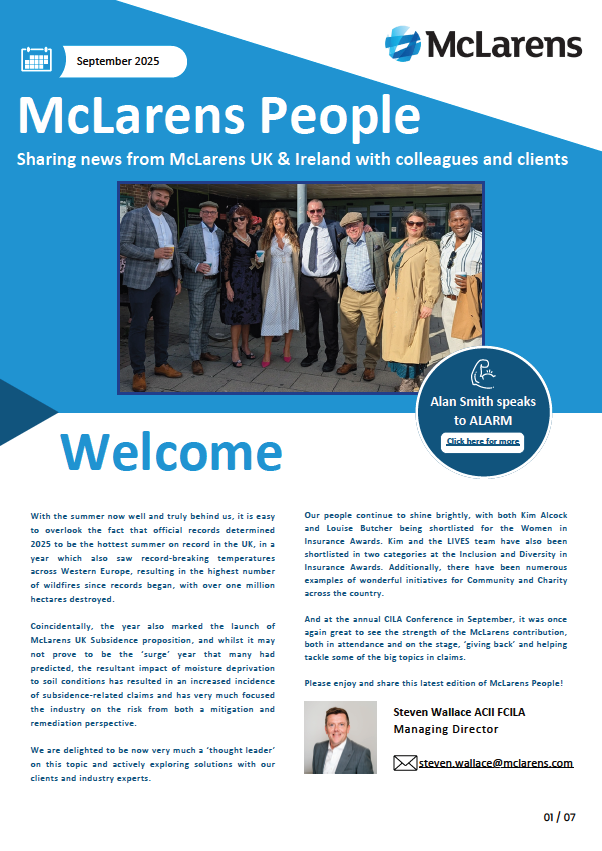 September 2025

McLarens

McLarens People

Sharing news from McLarens UK & Ireland with colleagues and clients

Alan Smith speaks to ALARM

Click here for more

Welcome

With the summer now well and truly behind us, it is easy to overlook the fact that official records determined 2025 to be the hottest summer on record in the UK, in a year which also saw record-breaking temperatures across Western Europe, resulting in the highest number of wildfires since records began, with over one million hectares destroyed.

Coincidentally, the year also marked the launch of McLarens UK Subsidence proposition, and whilst it may not prove to be the 'surge' year that many had predicted, the resultant impact of moisture deprivation to soil conditions has resulted in an increased incidence of subsidence-related claims and has very much focused the industry on the risk from both a mitigation and remediation perspective.

We are delighted to be now very much a 'thought leader' on this topic and actively exploring solutions with our clients and industry experts.

Our people continue to shine brightly, with both Kim Alcock and Louise Butcher being shortlisted for the Women in Insurance Awards. Kim and the LIVES team have also been shortlisted in two categories at the Inclusion and Diversity in Insurance Awards. Additionally, there have been numerous examples of wonderful initiatives for Community and Charity across the country.

And at the annual CILA Conference in September, it was once again great to see the strength of the McLarens contribution, both in attendance and on the stage, 'giving back' and helping tackle some of the big topics in claims.

Please enjoy and share this latest edition of McLarens People!

Steven Wallace ACII FCILA
Managing Director

steven.wallace@mclarens.com

01 / 07